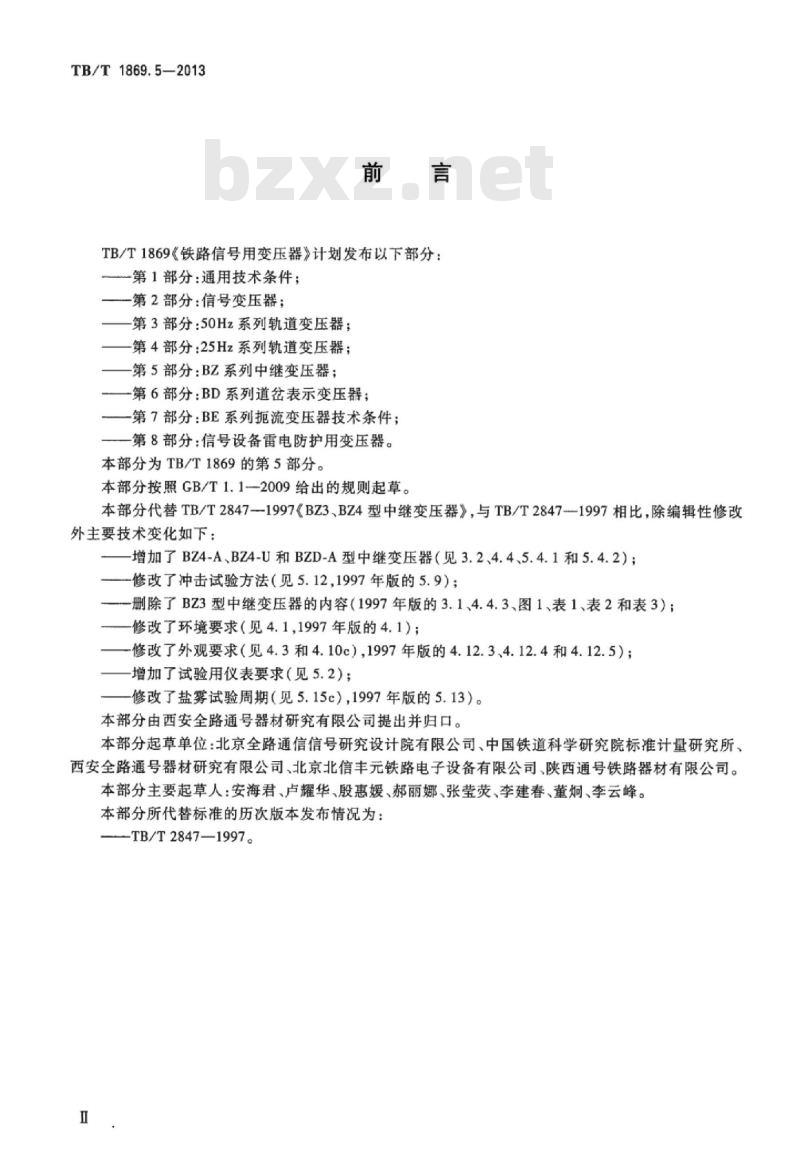 TB/T 1869.5—2013

bzxz.net

前　言

TB/T 1869《铁路信号用变压器》计划发布以下部分：
——第1部分：通用技术条件；
——第2部分：信号变压器；
——第3部分：50Hz系列轨道变压器；
——第4部分：25Hz系列轨道变压器；
——第5部分：BZ系列中继变压器；
——第6部分：BD系列道岔表示变压器；
——第7部分：BE系列扼流变压器技术条件；
——第8部分：信号设备雷电防护用变压器。

本部分为TB/T 1869的第5部分。

本部分按照GB/T 1.1—2009给出的规则起草。

本部分代替TB/T 2847—1997《BZ3、BZ4型中继变压器》，与TB/T 2847—1997相比，除编辑性修改外主要技术变化如下：
——增加了BZ4-A、BZ4-U和BZD-A型中继变压器（见3.2、4.4、5.4.1和5.4.2）；
——修改了冲击试验方法（见5.12，1997年版的5.9）；
——删除了BZ3型中继变压器的内容（1997年版的3.1、4.4.3、图1、表1、表2和表3）；
——修改了环境要求（见4.1，1997年版的4.1）；
——修改了外观要求（见4.3和4.10c），1997年版的4.12.3、4.12.4和4.12.5）；
——增加了试验用仪表要求（见5.2）；
——修改了盐雾试验周期（见5.15c），1997年版的5.13）。

本部分由西安全路通号器材研究有限公司提出并归口。

本部分起草单位：北京全路通信信号研究设计院有限公司、中国铁道科学研究院标准计量研究所、西安全路通号器材研究有限公司、北京北信丰元铁路电子设备有限公司、陕西通号铁路器材有限公司。

本部分主要起草人：安海君、卢耀华、殷惠媛、郝丽娜、张莹荧、李建春、董炯、李云峰。

本部分所代替标准的历次版本发布情况为：
——TB/T 2847—1997。

Ⅱ